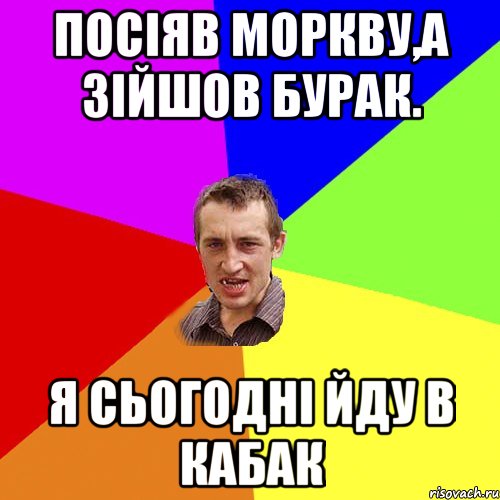 ПОСІЯВ МОРКВУ,А ЗІЙШОВ БУРАК.

Я СЬОГОДНІ ЙДУ В КАБАК

risovach.ru